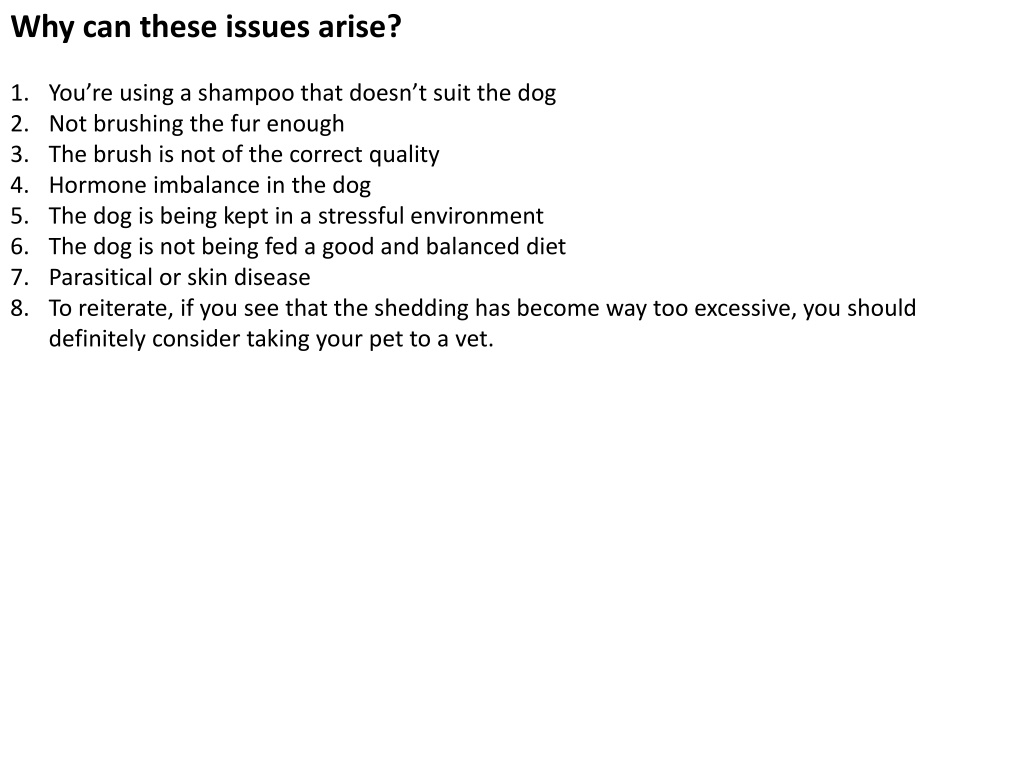 Why can these issues arise?

1. You’re using a shampoo that doesn’t suit the dog
2. Not brushing the fur enough
3. The brush is not of the correct quality
4. Hormone imbalance in the dog
5. The dog is being kept in a stressful environment
6. The dog is not being fed a good and balanced diet
7. Parasitical or skin disease
8. To reiterate, if you see that the shedding has become way too excessive, you should definitely consider taking your pet to a vet.